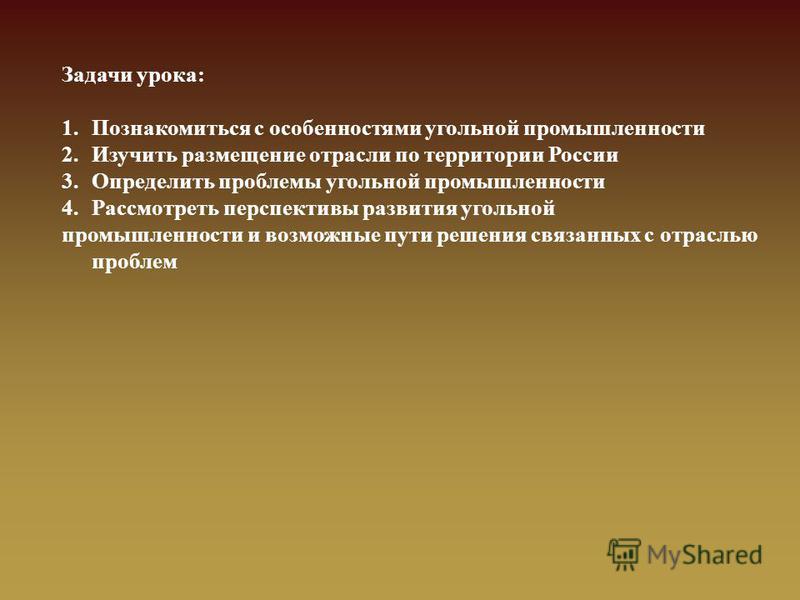 Задачи урока:

1. Познакомиться с особенностями угольной промышленности
2. Изучить размещение отрасли по территории России
3. Определить проблемы угольной промышленности
4. Рассмотреть перспективы развития угольной промышленности и возможные пути решения связанных с отраслью проблем

MyShared